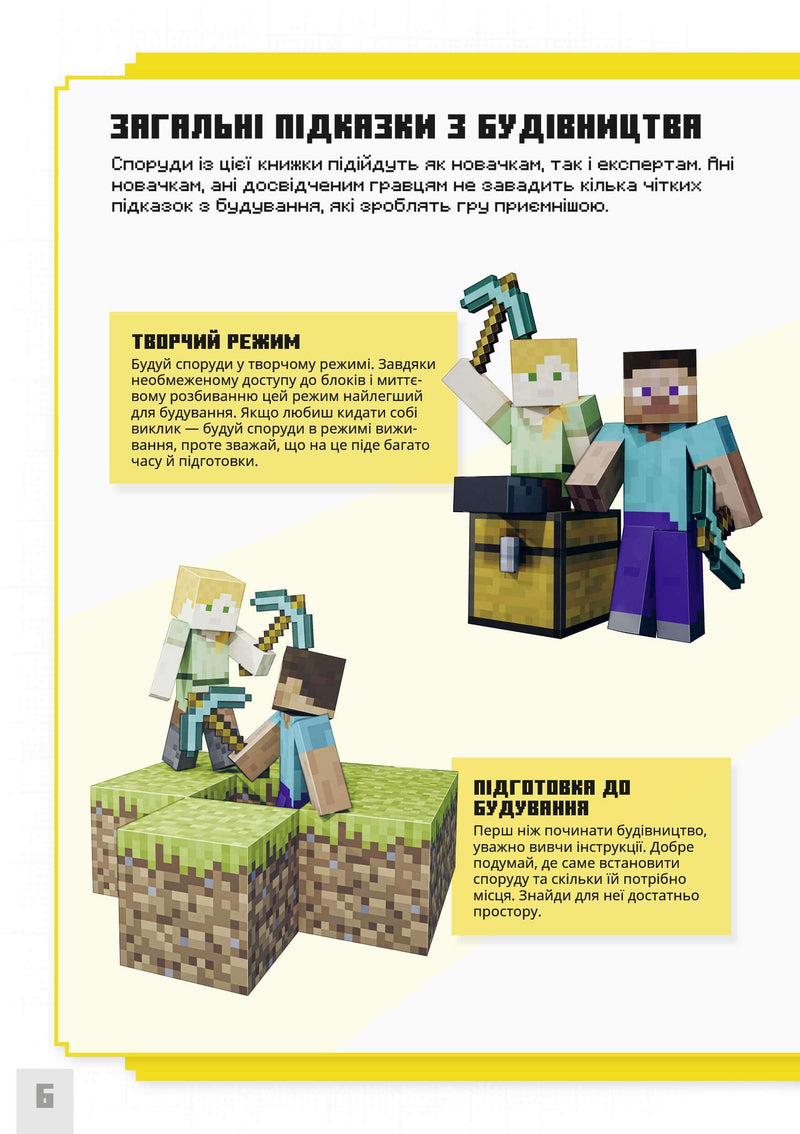 ЗАГАЛЬНІ ПІДКАЗКИ З БУДІВНИЦТВА

Споруди із цієї книжки підійдуть як новачкам, так і експертам. Ані новачкам, ані досвідченим гравцям не завадить кілька чітких підказок з будування, які зроблять гру приємнішою.

ТВОРЧИЙ РЕЖИМ

Будуй споруди у творчому режимі. Завдяки необмеженому доступу до блоків і миттєвому розбиванню цей режим найлегший для будування. Якщо любиш кидати собі виклик — будуй споруди в режимі виживання, проте зважай, що на це піде багато часу й підготовки.

ПІДГОТОВКА ДО БУДУВАННЯ

Перш ніж починати будівництво, уважно вивчи інструкції. Добре подумай, де саме встановити споруду та скільки їй потрібно місця. Знайди для неї достатньо простору.

6